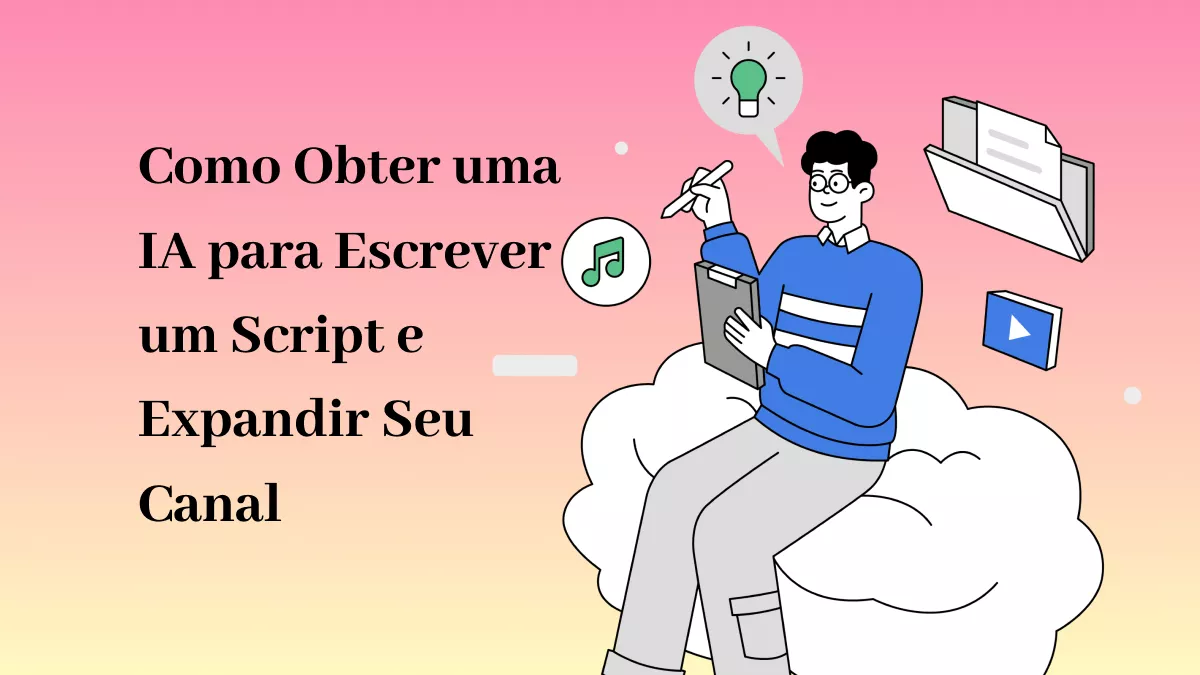 Como Obter uma IA para Escrever um Script e Expandir Seu Canal